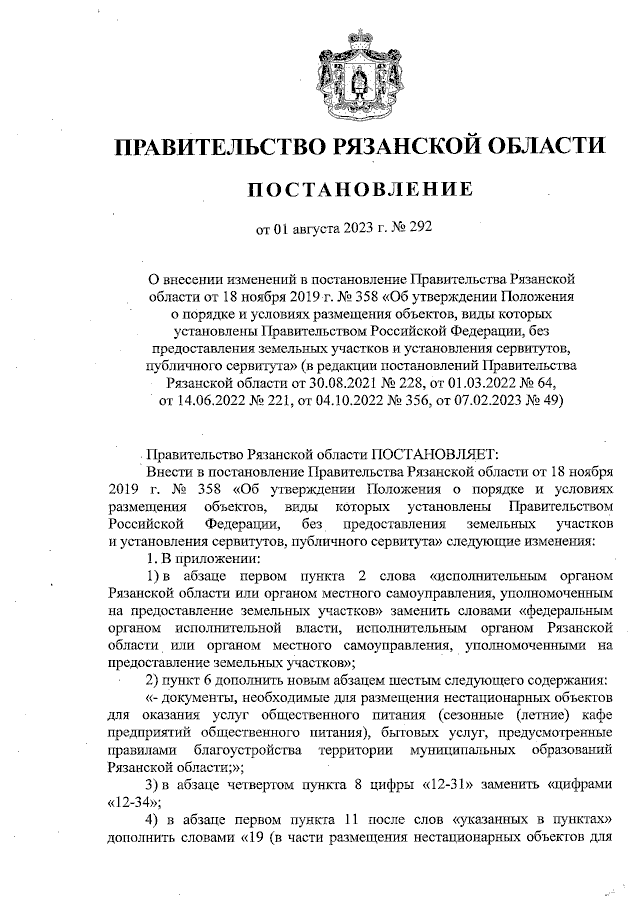 ПРАВИТЕЛЬСТВО РЯЗАНСКОЙ ОБЛАСТИ

ПОСТАНОВЛЕНИЕ

от 01 августа 2023 г. № 292

О внесении изменений в постановление Правительства Рязанской области от 18 ноября 2019 г. № 358 «Об утверждении Положения о порядке и условиях размещения объектов, виды которых установлены Правительством Российской Федерации, без предоставления земельных участков и установления сервитутов, публичного сервитута» (в редакции постановлений Правительства Рязанской области от 30.08.2021 № 228, от 01.03.2022 № 64, от 14.06.2022 № 221, от 04.10.2022 № 356, от 07.02.2023 № 49)

Правительство Рязанской области ПОСТАНОВЛЯЕТ:

Внести в постановление Правительства Рязанской области от 18 ноября 2019 г. № 358 «Об утверждении Положения о порядке и условиях размещения объектов, виды которых установлены Правительством Российской Федерации, без предоставления земельных участков и установления сервитутов, публичного сервитута» следующие изменения:

1. В приложении:

1) в абзаце первом пункта 2 слова «исполнительным органом Рязанской области или органом местного самоуправления, уполномоченным на предоставление земельных участков» заменить словами «федеральным органом исполнительной власти, исполнительным органом Рязанской области или органом местного самоуправления, уполномоченными на предоставление земельных участков»;

2) пункт 6 дополнить новым абзацем шестым следующего содержания:

«- документы, необходимые для размещения нестационарных объектов для оказания услуг общественного питания (сезонные (летние) кафе предприятий общественного питания), бытовых услуг, предусмотренные правилами благоустройства территории муниципальных образований Рязанской области;»;

3) в абзаце четвертом пункта 8 цифры «12-31» заменить «цифрами «12-34»;

4) в абзаце первом пункта 11 после слов «указанных в пунктах» дополнить словами «19 (в части размещения нестационарных объектов для